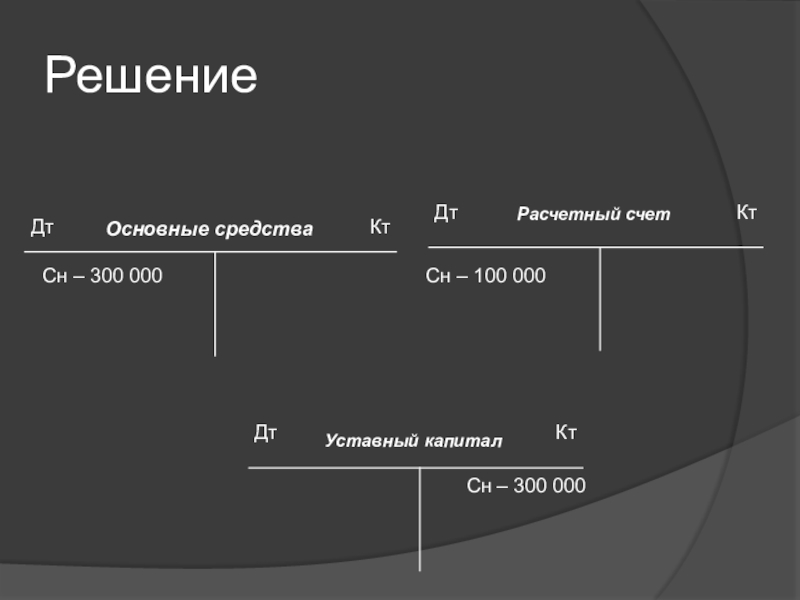 Решение

Дт Основные средства Кт

Сн – 300 000

Дт Расчетный счет Кт

Сн – 100 000

Дт Уставный капитал Кт

Сн – 300 000